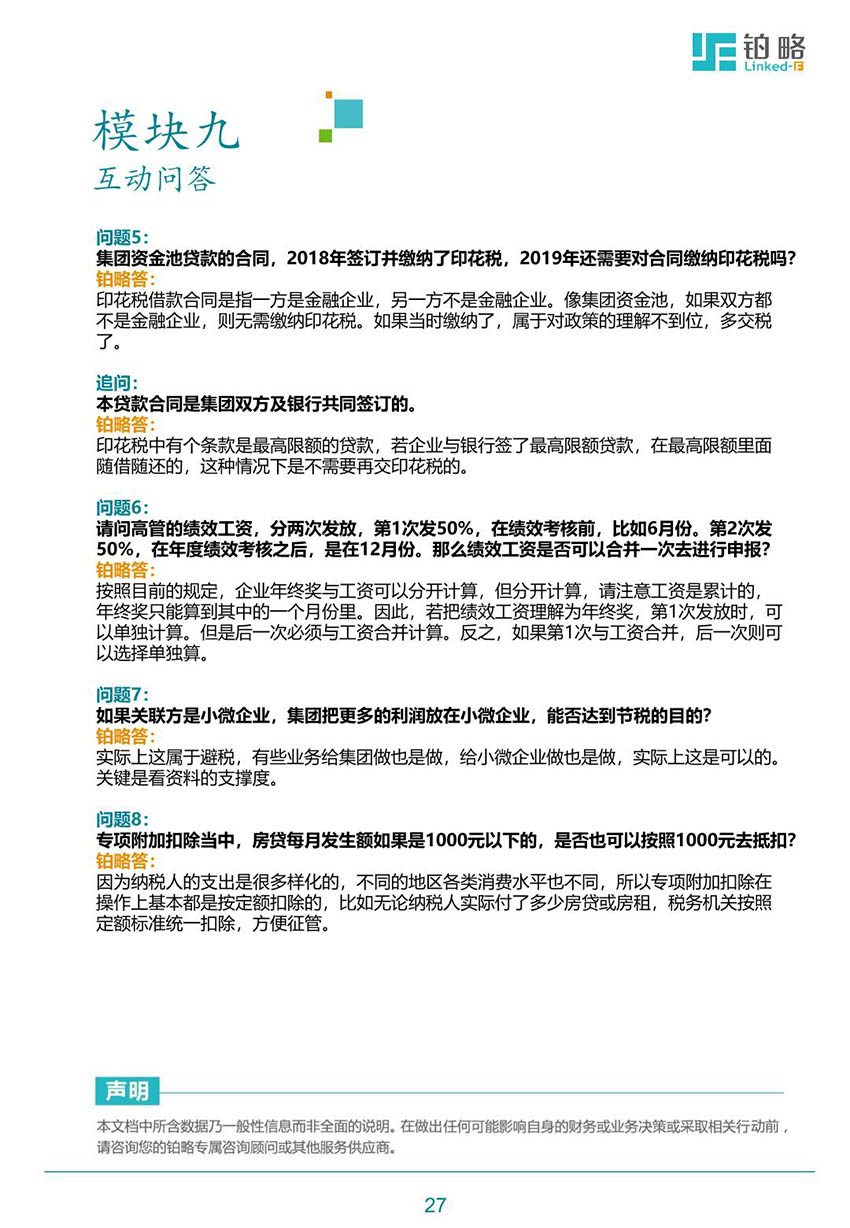 铂略
Linked-F

模块九
互动问答

问题5:
集团资金池贷款的合同，2018年签订并缴纳了印花税，2019年还需要对合同缴纳印花税吗?
铂略答:
印花税借款合同是指一方是金融企业，另一方不是金融企业。像集团资金池，如果双方都不是金融企业，则无需缴纳印花税。如果当时缴纳了，属于对政策的理解不到位，多交税了。

追问:
本贷款合同是集团双方及银行共同签订的。
铂略答:
印花税中有个条款是最高限额的贷款，若企业与银行签了最高限额贷款，在最高限额里面随借随还的，这种情况下是不需要再交印花税的。

问题6:
请问高管的绩效工资，分两次发放，第1次发50%，在绩效考核前，比如6月份。第2次发50%，在年度绩效考核之后，是在12月份。那么绩效工资是否可以合并一次去进行申报?
铂略答:
按照目前的规定，企业年终奖与工资可以分开计算，但分开计算，请注意工资是累计的，年终奖只能算到其中的一个月份里。因此，若把绩效工资理解为年终奖，第1次发放时，可以单独计算。但是后一次必须与工资合并计算。反之，如果第1次与工资合并，后一次则可以选择单独算。

问题7:
如果关联方是小微企业，集团把更多的利润放在小微企业，能否达到节税的目的?
铂略答:
实际上这属于避税，有些业务给集团做也是做，给小微企业做也是做，实际上这是可以的。关键是看资料的支撑度。

问题8:
专项附加扣除当中，房贷每月发生额如果是1000元以下的，是否也可以按照1000元去抵扣?
铂略答:
因为纳税人的支出是很多样化的，不同的地区各类消费水平也不同，所以专项附加扣除在操作上基本都是按定额扣除的，比如无论纳税人实际付了多少房贷或房租，税务机关按照定额标准统一扣除，方便征管。

声明
本文档中所含数据乃一般性信息而非全面的说明。在做出任何可能影响自身的财务或业务决策或采取相关行动前，请咨询您的铂略专属咨询顾问或其他服务供应商。

27